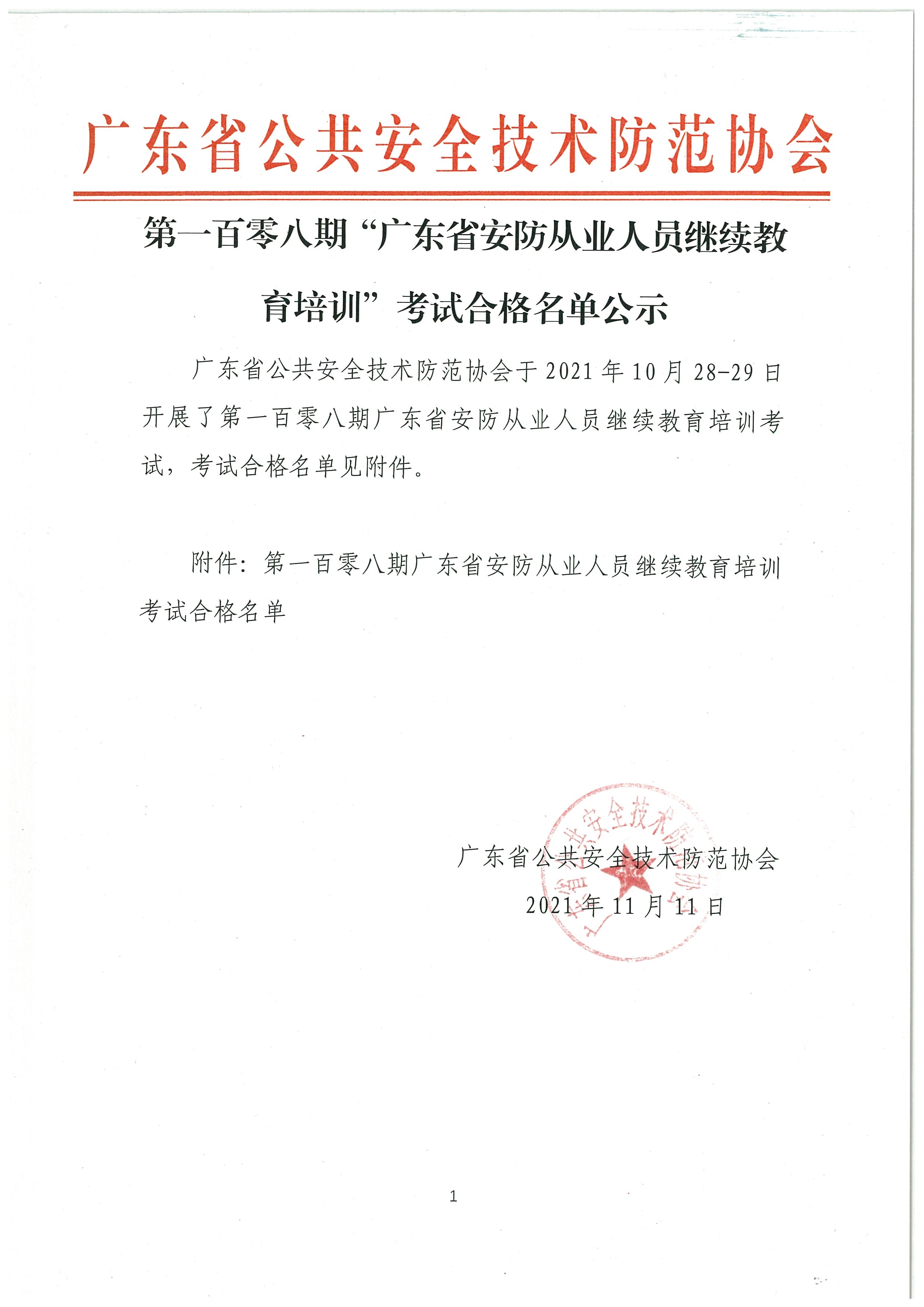 广东省公共安全技术防范协会

第一百零八期“广东省安防从业人员继续教育培训”考试合格名单公示

广东省公共安全技术防范协会于2021年10月28-29日开展了第一百零八期广东省安防从业人员继续教育培训考试，考试合格名单见附件。

附件：第一百零八期广东省安防从业人员继续教育培训考试合格名单

广东省公共安全技术防范协会
2021年11月11日

广东省公共安全技术防范协会

1